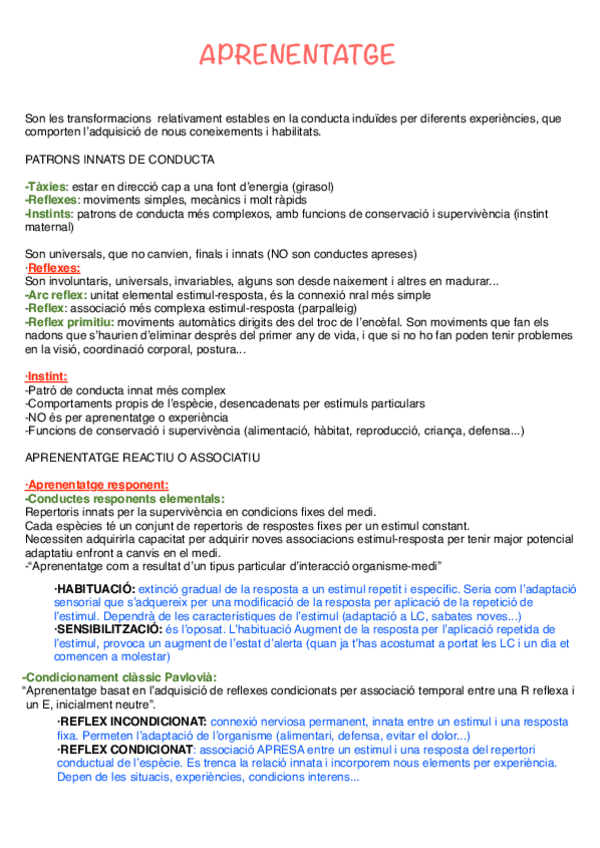 APRENENTATGE

Son les transformacions relativament estables en la conducta induïdes per diferents experiències, que comporten l'adquisició de nous coneixements i habilitats.

PATRONS INNATS DE CONDUCTA

-Tàxies: estar en direcció cap a una font d'energia (girasol)
-Reflexes: moviments simples, mecànics i molt ràpids
-Instints: patrons de conducta més complexos, amb funcions de conservació i supervivència (instint maternal)

Son universals, que no canvien, finals i innats (NO son conductes apreses)
·Reflexes:
Son involuntaris, universals, invariables, alguns son desde naixement i altres en madurar...
-Arc reflex: unitat elemental estimul-resposta, és la connexió nral més simple
-Reflex: associació més complexa estimul-resposta (parpalleig)
-Reflex primitiu: moviments automàtics dirigits des del troc de l'encèfal. Son moviments que fan els nadons que s'haurien d'eliminar després del primer any de vida, i que si no ho fan poden tenir problemes en la visió, coordinació corporal, postura...

·Instint:
-Patró de conducta innat més complex
-Comportaments propis de l'espècie, desencadenats per estímuls particulars
-NO és per aprenentatge o experiència
-Funcions de conservació i supervivència (alimentació, hàbitat, reproducció, criança, defensa...)

APRENENTATGE REACTIU O ASSOCIATIU

·Aprenentatge responent:
-Conductes responents elementals:
Repertoris innats per la supervivència en condicions fixes del medi.
Cada espècies té un conjunt de repertoris de respostes fixes per un estimul constant.
Necessiten adquirirla capacitat per adquirir noves associacions estimul-resposta per tenir major potencial adaptatiu enfront a canvis en el medi.
-"Aprenentatge com a resultat d'un tipus particular d'interacció organisme-medi"

·HABITUACIÓ: extinció gradual de la resposta a un estimul repetit i específic. Seria com l'adaptació sensorial que s'adquereix per una modificació de la resposta per aplicació de la repetició de l'estimul. Dependrà de les característiques de l'estimul (adaptació a LC, sabates noves...)
·SENSIBILITZACIÓ: és l'oposat. L'habituació Augment de la resposta per l'aplicació repetida de l'estimul, provoca un augment de l'estat d'alerta (quan ja t'has acostumat a portat les LC i un dia et comencen a molestar)

-Condicionament clàssic Pavlovià:
"Aprenentatge basat en l'adquisició de reflexes condicionats per associació temporal entre una R reflexa i un E, inicialment neutre".

·REFLEX INCONDICIONAT: connexió nerviosa permanent, innata entre un estimul i una resposta fixa. Permeten l'adaptació de l'organisme (alimentari, defensa, evitar el dolor...)
·REFLEX CONDICIONAT: associació APRESA entre un estimul i una resposta del repertori conductual de l'espècie. Es trenca la relació innata i incorporem nous elements per experiència. Depen de les situacis, experiències, condicions interens...